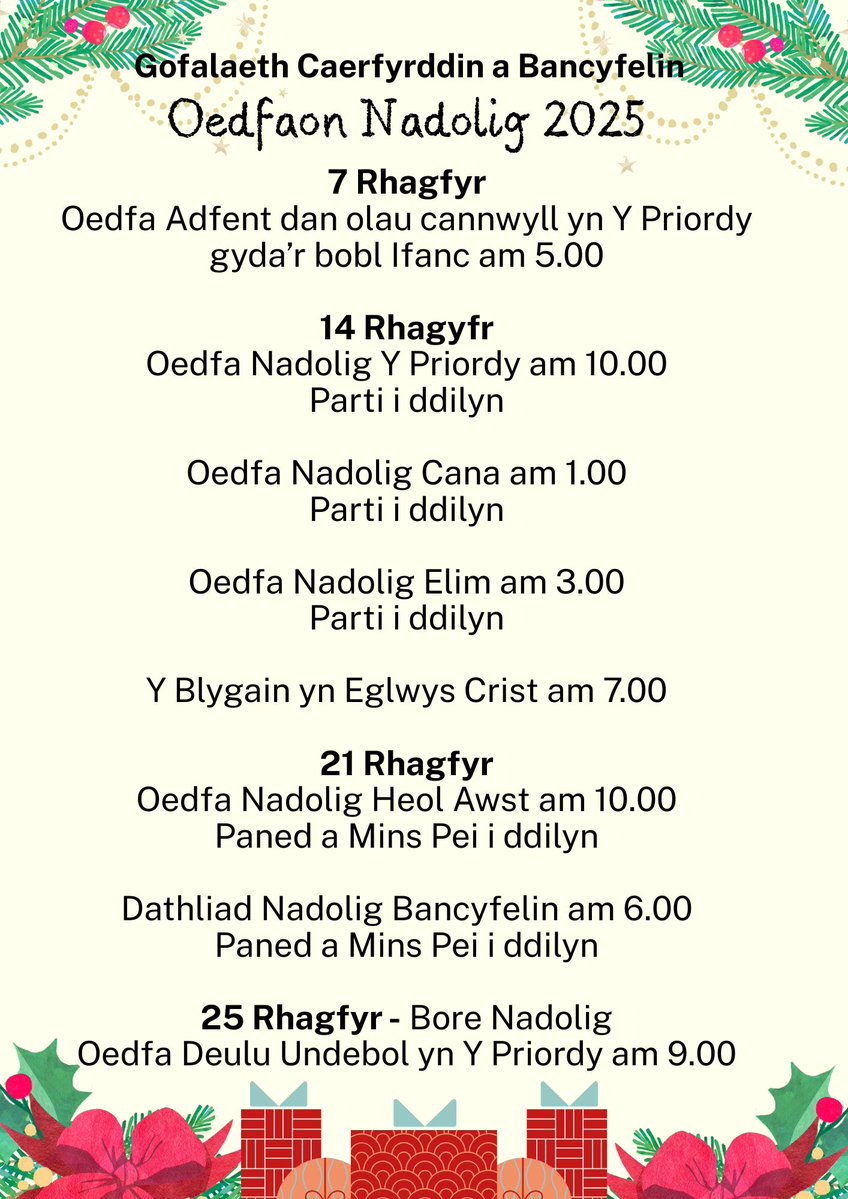 Gofalaeth Caerfyrddin a Bancyfelin
Oedfaon Nadolig 2025

7 Rhagfyr
Oedfa Adfent dan olau cannwyll yn Y Priordy gyda'r bobl Ifanc am 5.00

14 Rhagyfr
Oedfa Nadolig Y Priordy am 10.00
Parti i ddilyn

Oedfa Nadolig Cana am 1.00
Parti i ddilyn

Oedfa Nadolig Elim am 3.00
Parti i ddilyn

Y Blygain yn Eglwys Crist am 7.00

21 Rhagfyr
Oedfa Nadolig Heol Awst am 10.00
Paned a Mins Pei i ddilyn

Dathliad Nadolig Bancyfelin am 6.00
Paned a Mins Pei i ddilyn

25 Rhagfyr - Bore Nadolig
Oedfa Deulu Undebol yn Y Priordy am 9.00